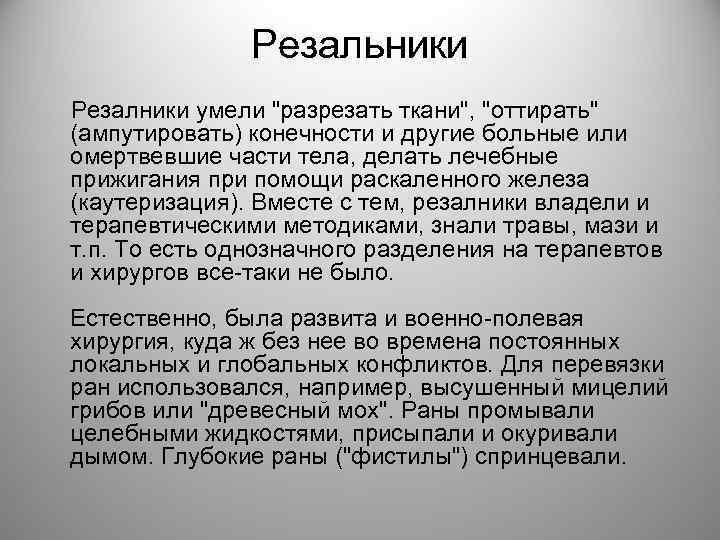 Резальники

Резалники умели "разрезать ткани", "оттирать" (ампутировать) конечности и другие больные или омертвевшие части тела, делать лечебные прижигания при помощи раскаленного железа (каутеризация). Вместе с тем, резалники владели и терапевтическими методиками, знали травы, мази и т.п. То есть однозначного разделения на терапевтов и хирургов все-таки не было.

Естественно, была развита и военно-полевая хирургия, куда ж без нее во времена постоянных локальных и глобальных конфликтов. Для перевязки ран использовался, например, высушенный мицелий грибов или "древесный мох". Раны промывали целебными жидкостями, присыпали и окуривали дымом. Глубокие раны ("фистилы") спринцевали.